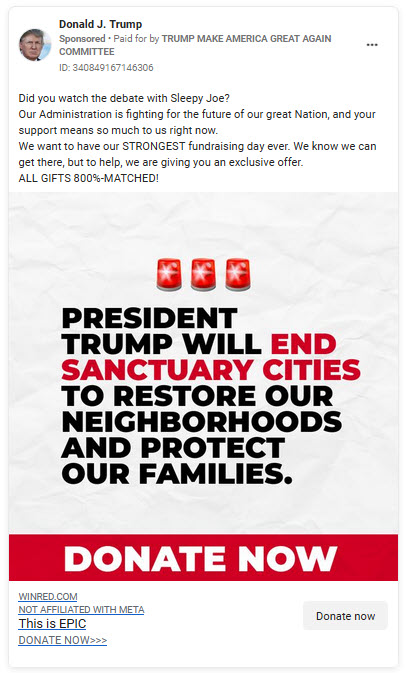 Donald J. Trump
Sponsored • Paid for by TRUMP MAKE AMERICA GREAT AGAIN COMMITTEE
ID: 340849167146306

Did you watch the debate with Sleepy Joe?
Our Administration is fighting for the future of our great Nation, and your support means so much to us right now.
We want to have our STRONGEST fundraising day ever. We know we can get there, but to help, we are giving you an exclusive offer.
ALL GIFTS 800%-MATCHED!

PRESIDENT TRUMP WILL END SANCTUARY CITIES TO RESTORE OUR NEIGHBORHOODS AND PROTECT OUR FAMILIES.

DONATE NOW

WINRED.COM
NOT AFFILIATED WITH META
This is EPIC
DONATE NOW>>>

Donate now